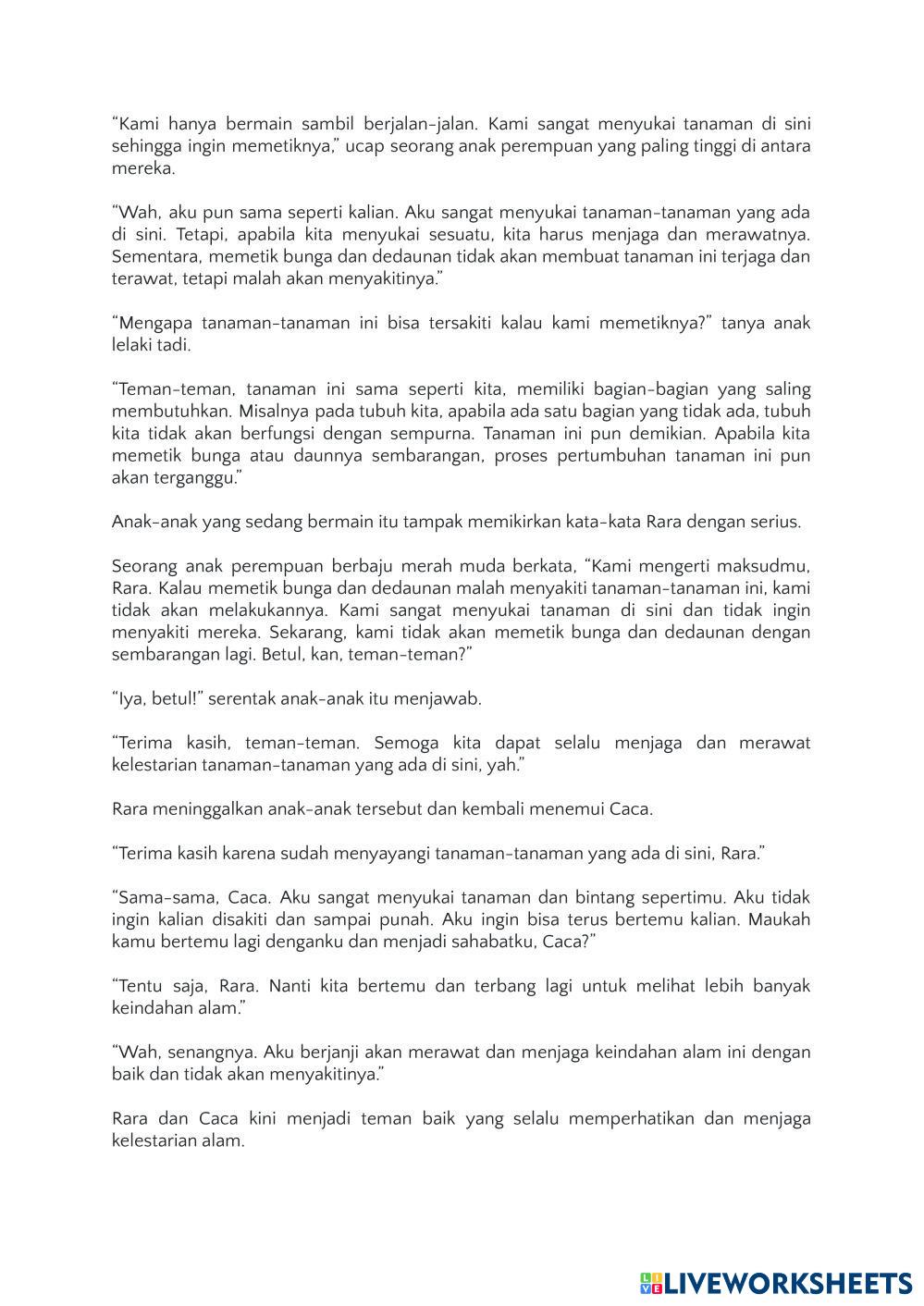 “Kami hanya bermain sambil berjalan-jalan. Kami sangat menyukai tanaman di sini sehingga ingin memetiknya,” ucap seorang anak perempuan yang paling tinggi di antara mereka.

“Wah, aku pun sama seperti kalian. Aku sangat menyukai tanaman-tanaman yang ada di sini. Tetapi, apabila kita menyukai sesuatu, kita harus menjaga dan merawatnya. Sementara, memetik bunga dan dedaunan tidak akan membuat tanaman ini terjaga dan terawat, tetapi malah akan menyakitinya.”

“Mengapa tanaman-tanaman ini bisa tersakiti kalau kami memetiknya?” tanya anak lelaki tadi.

“Teman-teman, tanaman ini sama seperti kita, memiliki bagian-bagian yang saling membutuhkan. Misalnya pada tubuh kita, apabila ada satu bagian yang tidak ada, tubuh kita tidak akan berfungsi dengan sempurna. Tanaman ini pun demikian. Apabila kita memetik bunga atau daunnya sembarangan, proses pertumbuhan tanaman ini pun akan terganggu.”

Anak-anak yang sedang bermain itu tampak memikirkan kata-kata Rara dengan serius.

Seorang anak perempuan berbaju merah muda berkata, “Kami mengerti maksudmu, Rara. Kalau memetik bunga dan dedaunan malah menyakiti tanaman-tanaman ini, kami tidak akan melakukannya. Kami sangat menyukai tanaman di sini dan tidak ingin menyakiti mereka. Sekarang, kami tidak akan memetik bunga dan dedaunan dengan sembarangan lagi. Betul, kan, teman-teman?”

“Iya, betul!” serentak anak-anak itu menjawab.

“Terima kasih, teman-teman. Semoga kita dapat selalu menjaga dan merawat kelestarian tanaman-tanaman yang ada di sini, yah.”

Rara meninggalkan anak-anak tersebut dan kembali menemui Caca.

“Terima kasih karena sudah menyayangi tanaman-tanaman yang ada di sini, Rara.”

“Sama-sama, Caca. Aku sangat menyukai tanaman dan bintang sepertimu. Aku tidak ingin kalian disakiti dan sampai punah. Aku ingin bisa terus bertemu kalian. Maukah kamu bertemu lagi denganku dan menjadi sahabatku, Caca?”

“Tentu saja, Rara. Nanti kita bertemu dan terbang lagi untuk melihat lebih banyak keindahan alam.”

“Wah, senangnya. Aku berjanji akan merawat dan menjaga keindahan alam ini dengan baik dan tidak akan menyakitinya.”

Rara dan Caca kini menjadi teman baik yang selalu memperhatikan dan menjaga kelestarian alam.

LIVEWORKSHEETS